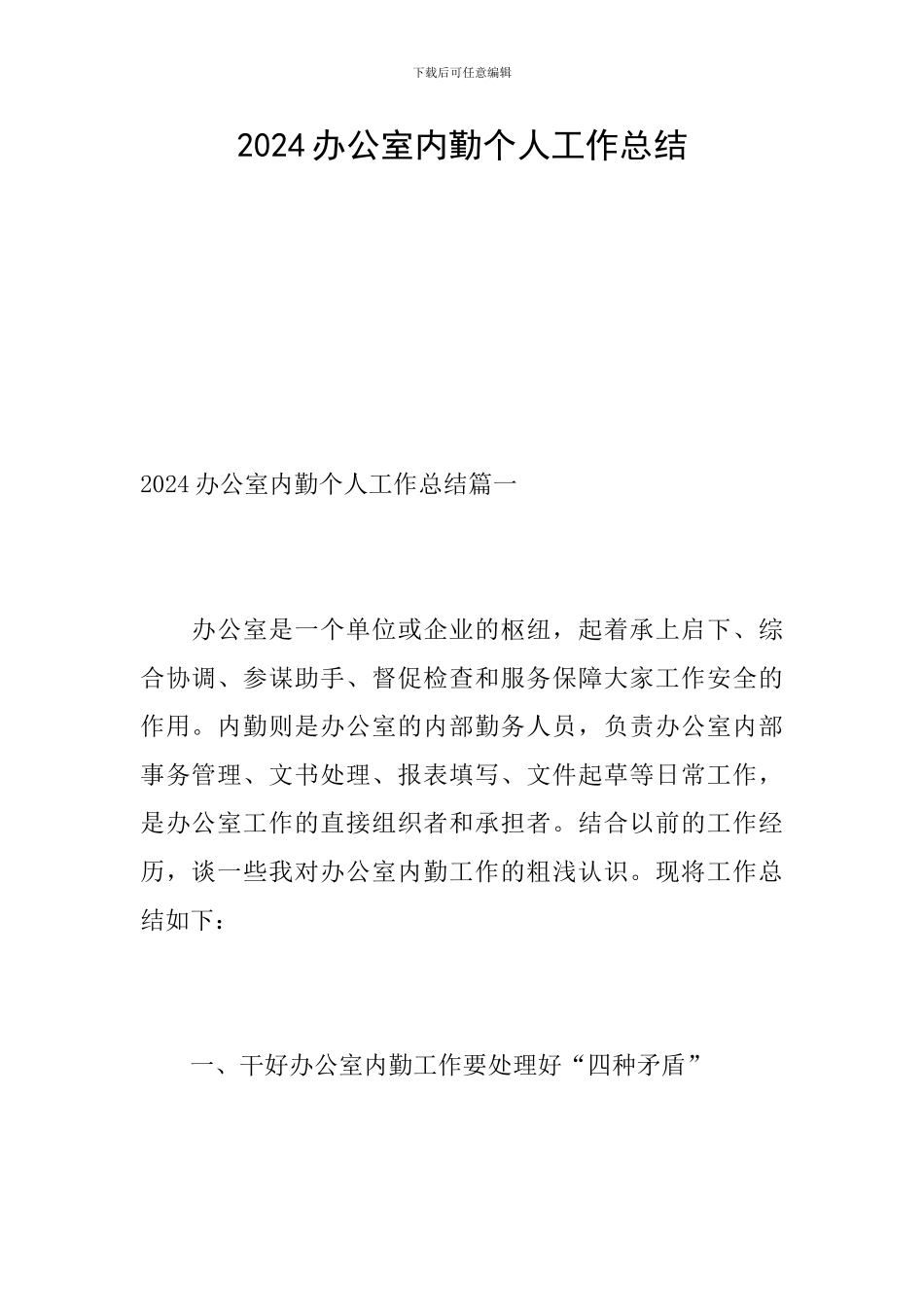 下载后可任意编辑

2024办公室内勤个人工作总结

2024办公室内勤个人工作总结篇一

办公室是一个单位或企业的枢纽，起着承上启下、综合协调、参谋助手、督促检查和服务保障大家工作安全的作用。内勤则是办公室的内部勤务人员，负责办公室内部事务管理、文书处理、报表填写、文件起草等日常工作，是办公室工作的直接组织者和承担者。结合以前的工作经历，谈一些我对办公室内勤工作的粗浅认识。现将工作总结如下：

一、干好办公室内勤工作要处理好“四种矛盾”